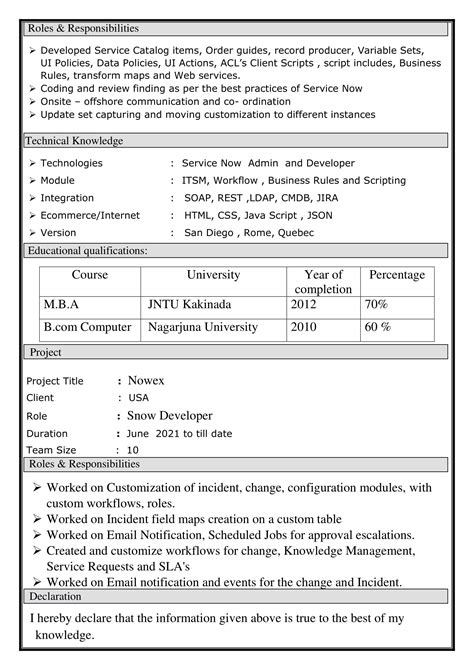 Roles & Responsibilities

➢ Developed Service Catalog items, Order guides, record producer, Variable Sets, UI Policies, Data Policies, UI Actions, ACL's Client Scripts , script includes, Business Rules, transform maps and Web services.
➢ Coding and review finding as per the best practices of Service Now
➢ Onsite – offshore communication and co- ordination
➢ Update set capturing and moving customization to different instances

Technical Knowledge

➢ Technologies : Service Now Admin and Developer
➢ Module : ITSM, Workflow , Business Rules and Scripting
➢ Integration : SOAP, REST ,LDAP, CMDB, JIRA
➢ Ecommerce/Internet : HTML, CSS, Java Script , JSON
➢ Version : San Diego , Rome, Quebec

Educational qualifications:

| Course | University | Year of completion | Percentage |
|---|---|---|---|
| M.B.A | JNTU Kakinada | 2012 | 70% |
| B.com Computer | Nagarjuna University | 2010 | 60 % |

Project

Project Title : Nowex
Client : USA
Role : Snow Developer
Duration : June 2021 to till date
Team Size : 10

Roles & Responsibilities

➢ Worked on Customization of incident, change, configuration modules, with custom workflows, roles.
➢ Worked on Incident field maps creation on a custom table
➢ Worked on Email Notification, Scheduled Jobs for approval escalations.
➢ Created and customize workflows for change, Knowledge Management, Service Requests and SLA's
➢ Worked on Email notification and events for the change and Incident.

Declaration

I hereby declare that the information given above is true to the best of my knowledge.